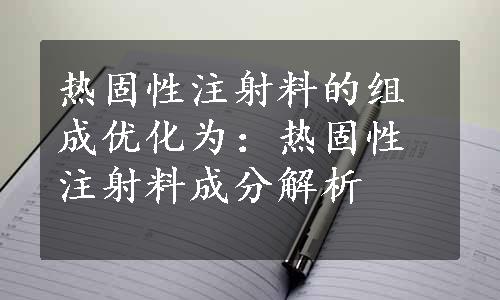 热固性注射料的组成优化为：热固性注射料成分解析